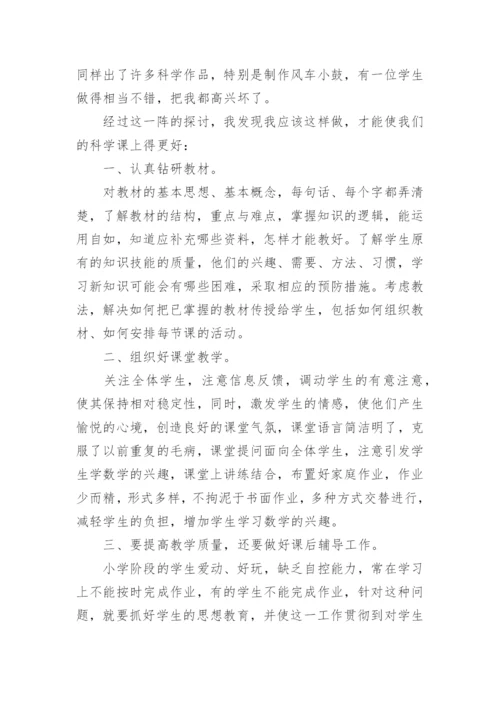 同样出了许多科学作品，特别是制作风车小鼓，有一位学生做得相当不错，把我都高兴坏了。

经过这一阵的探讨，我发现我应该这样做，才能使我们的科学课上得更好：

一、认真钻研教材。

对教材的基本思想、基本概念，每句话、每个字都弄清楚，了解教材的结构，重点与难点，掌握知识的逻辑，能运用自如，知道应补充哪些资料，怎样才能教好。了解学生原有的知识技能的质量，他们的兴趣、需要、方法、习惯，学习新知识可能会有哪些困难，采取相应的预防措施。考虑教法，解决如何把已掌握的教材传授给学生，包括如何组织教材、如何安排每节课的活动。

二、组织好课堂教学。

关注全体学生，注意信息反馈，调动学生的有意注意，使其保持相对稳定性，同时，激发学生的情感，使他们产生愉悦的心境，创造良好的课堂气氛，课堂语言简洁明了，克服了以前重复的毛病，课堂提问面向全体学生，注意引发学生学数学的兴趣，课堂上讲练结合，布置好家庭作业，作业少而精，形式多样，不拘泥于书面作业，多种方式交替进行，减轻学生的负担，增加学生学习数学的兴趣。

三、要提高教学质量，还要做好课后辅导工作。

小学阶段的学生爱动、好玩，缺乏自控能力，常在学习上不能按时完成作业，有的学生不能完成作业，针对这种问题，就要抓好学生的思想教育，并使这一工作贯彻到对学生